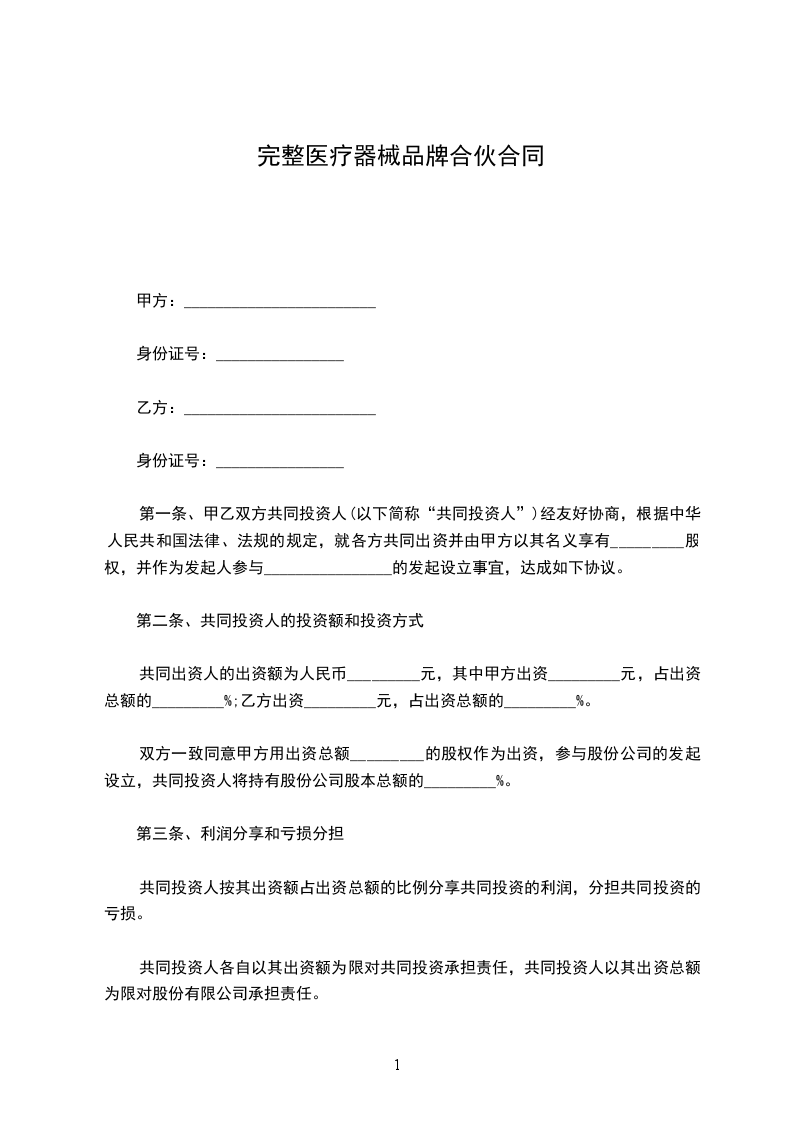 完整医疗器械品牌合伙合同

甲方：________________________

身份证号：________________

乙方：________________________

身份证号：________________

第一条、甲乙双方共同投资人(以下简称“共同投资人”)经友好协商，根据中华人民共和国法律、法规的规定，就各方共同出资并由甲方以其名义享有_________股权，并作为发起人参与________________的发起设立事宜，达成如下协议。

第二条、共同投资人的投资额和投资方式

共同出资人的出资额为人民币_________元，其中甲方出资_________元，占出资总额的_________%;乙方出资_________元，占出资总额的_________%。

双方一致同意甲方用出资总额_________的股权作为出资，参与股份公司的发起设立，共同投资人将持有股份公司股本总额的_________%。

第三条、利润分享和亏损分担

共同投资人按其出资额占出资总额的比例分享共同投资的利润，分担共同投资的亏损。

共同投资人各自以其出资额为限对共同投资承担责任，共同投资人以其出资总额为限对股份有限公司承担责任。

1